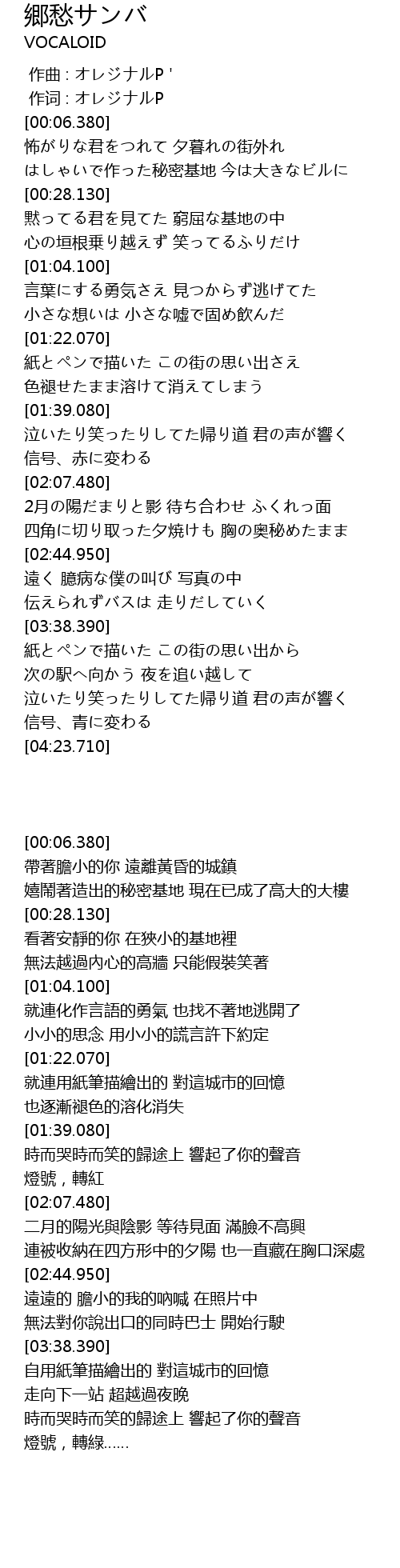 郷愁サンバ
VOCALOID

作曲 : オレジナルP '
作词 : オレジナルP
[00:06.380]
怖がりな君をつれて 夕暮れの街外れ
はしゃいで作った秘密基地 今は大きなビルに
[00:28.130]
黙ってる君を見てた 窮屈な基地の中
心の垣根乗り越えず 笑ってるふりだけ
[01:04.100]
言葉にする勇気さえ 見つからず逃げてた
小さな想いは 小さな嘘で固め飲んだ
[01:22.070]
紙とペンで描いた この街の思い出さえ
色褪せたまま溶けて消えてしまう
[01:39.080]
泣いたり笑ったりしてた帰り道 君の声が響く
信号、赤に変わる
[02:07.480]
2月の陽だまりと影 待ち合わせ ふくれっ面
四角に切り取った夕焼けも 胸の奥秘めたまま
[02:44.950]
遠く 臆病な僕の叫び 写真の中
伝えられずバスは 走りだしていく
[03:38.390]
紙とペンで描いた この街の思い出から
次の駅へ向かう 夜を追い越して
泣いたり笑ったりしてた帰り道 君の声が響く
信号、青に変わる
[04:23.710]

[00:06.380]
帶著膽小的你 遠離黃昏的城鎮
嬉鬧著造出的秘密基地 現在已成了高大的大樓
[00:28.130]
看著安靜的你 在狹小的基地裡
無法越過內心的高牆 只能假裝笑著
[01:04.100]
就連化作言語的勇氣 也找不著地逃開了
小小的思念 用小小的謊言許下約定
[01:22.070]
就連用紙筆描繪出的 對這城市的回憶
也逐漸褪色的溶化消失
[01:39.080]
時而哭時而笑的歸途上 響起了你的聲音
燈號，轉紅
[02:07.480]
二月的陽光與陰影 等待見面 滿臉不高興
連被收納在四方形中的夕陽 也一直藏在胸口深處
[02:44.950]
遠遠的 膽小的我的吶喊 在照片中
無法對你說出口的同時巴士 開始行駛
[03:38.390]
自用紙筆描繪出的 對這城市的回憶
走向下一站 超越過夜晚
時而哭時而笑的歸途上 響起了你的聲音
燈號，轉綠......